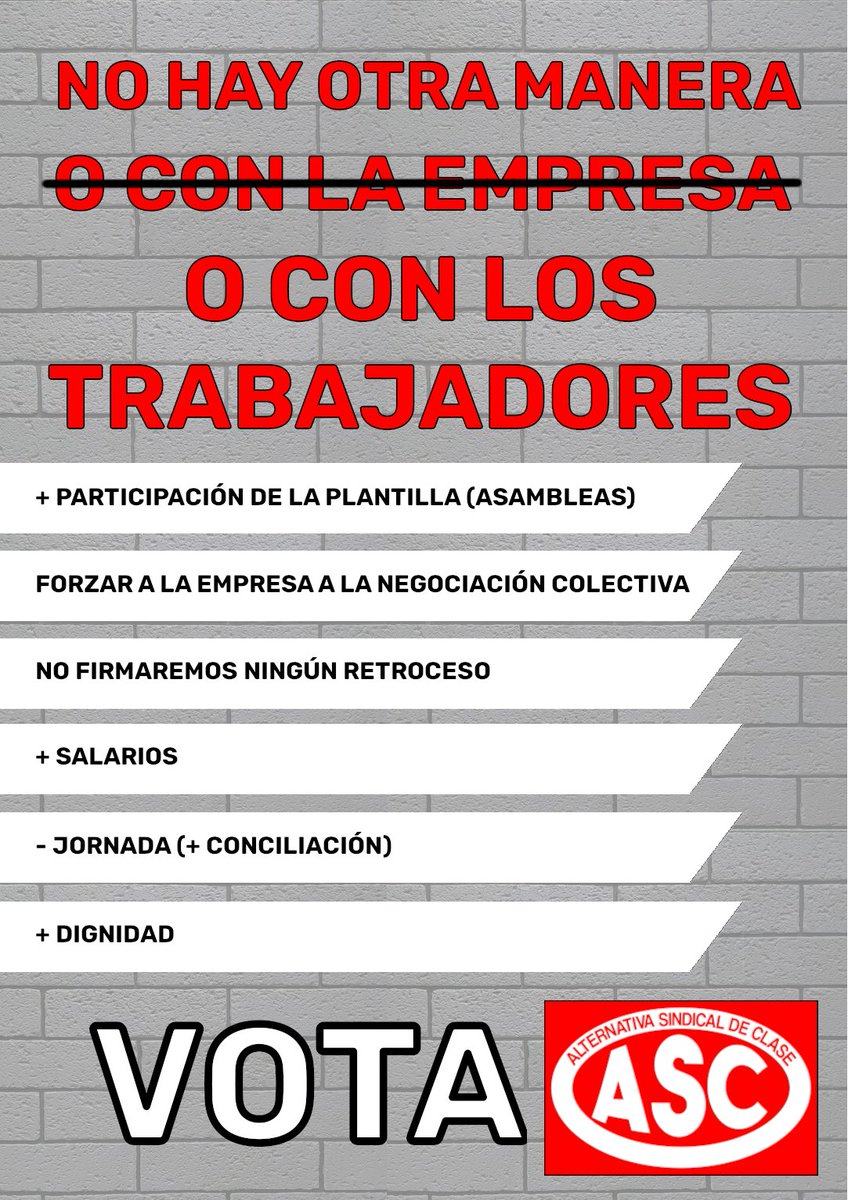 NO HAY OTRA MANERA

~~O CON LA EMPRESA~~

O CON LOS TRABAJADORES

+ PARTICIPACIÓN DE LA PLANTILLA (ASAMBLEAS)

FORZAR A LA EMPRESA A LA NEGOCIACIÓN COLECTIVA

NO FIRMAREMOS NINGÚN RETROCESO

+ SALARIOS

- JORNADA (+ CONCILIACIÓN)

+ DIGNIDAD

VOTA

ALTERNATIVA SINDICAL DE CLASE

ASC